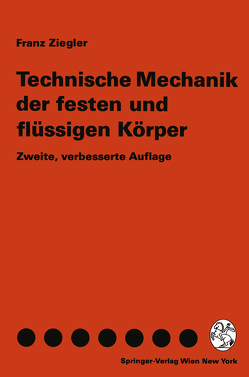 Franz Ziegler

Technische Mechanik der festen und flüssigen Körper

Zweite, verbesserte Auflage

Springer-Verlag Wien New York